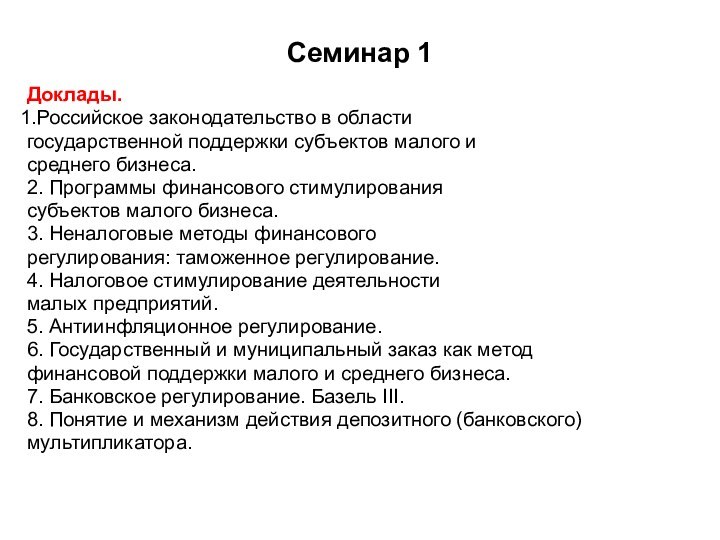 Семинар 1

Доклады.
1.Российское законодательство в области государственной поддержки субъектов малого и среднего бизнеса.
2. Программы финансового стимулирования субъектов малого бизнеса.
3. Неналоговые методы финансового регулирования: таможенное регулирование.
4. Налоговое стимулирование деятельности малых предприятий.
5. Антиинфляционное регулирование.
6. Государственный и муниципальный заказ как метод финансовой поддержки малого и среднего бизнеса.
7. Банковское регулирование. Базель III.
8. Понятие и механизм действия депозитного (банковского) мультипликатора.